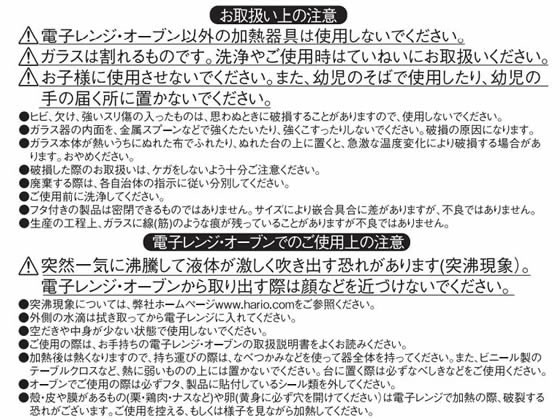 お取扱い上の注意

⚠電子レンジ・オーブン以外の加熱器具は使用しないでください。

⚠ガラスは割れるものです。洗浄やご使用時はていねいにお取扱いください。

⚠お子様に使用させないでください。また、幼児のそばで使用したり、幼児の手の届く所に置かないでください。

●ヒビ、欠け、強いスリ傷の入ったものは、思わぬときに破損することがありますので、使用しないでください。
●ガラス器の内面を、金属スプーンなどで強くたたいたり、強くこすったりしないでください。破損の原因になります。
●ガラス本体が熱いうちにぬれた布でふれたり、ぬれた台の上に置くと、急激な温度変化により破損する場合があります。おやめください。
●破損した際のお取扱いは、ケガをしないよう十分ご注意ください。
●廃棄する際は、各自治体の指示に従い分別してください。
●ご使用前に洗浄してください。
●フタ付きの製品は密閉できるものではありません。サイズにより嵌合具合に差がありますが、不良ではありません。
●生産の工程上、ガラスに線(筋)のような痕が残っていることがありますが不良ではありません。

電子レンジ・オーブンでのご使用上の注意

⚠突然一気に沸騰して液体が激しく吹き出す恐れがあります(突沸現象)。電子レンジ・オーブンから取り出す際は顔などを近づけないでください。

●突沸現象については、弊社ホームページwww.hario.comをご参照ください。
●外側の水滴は拭き取ってから電子レンジに入れてください。
●空だきや中身が少ない状態で使用しないでください。
●ご使用の際は、お手持ちの電子レンジ・オーブンの取扱説明書をよくお読みください。
●加熱後は熱くなりますので、持ち運びの際は、なべつかみなどを使って器全体を持ってください。また、ビニール製のテーブルクロスなど、熱に弱いものの上には置かないでください。台に置く際は必ずなべしきなどをご使用ください。
●オーブンでご使用の際は必ずフタ、製品に貼付しているシール類を外してください。
●殻・皮や膜があるもの(栗・鶏肉・ナスなど)や卵(黄身に必ず穴を開けてください)は電子レンジで加熱の際、破裂する恐れがございます。ご使用を控える、もしくは様子を見ながら加熱してください。